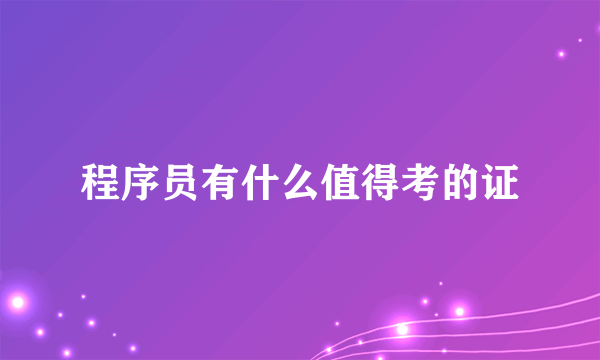 程序员有什么值得考的证